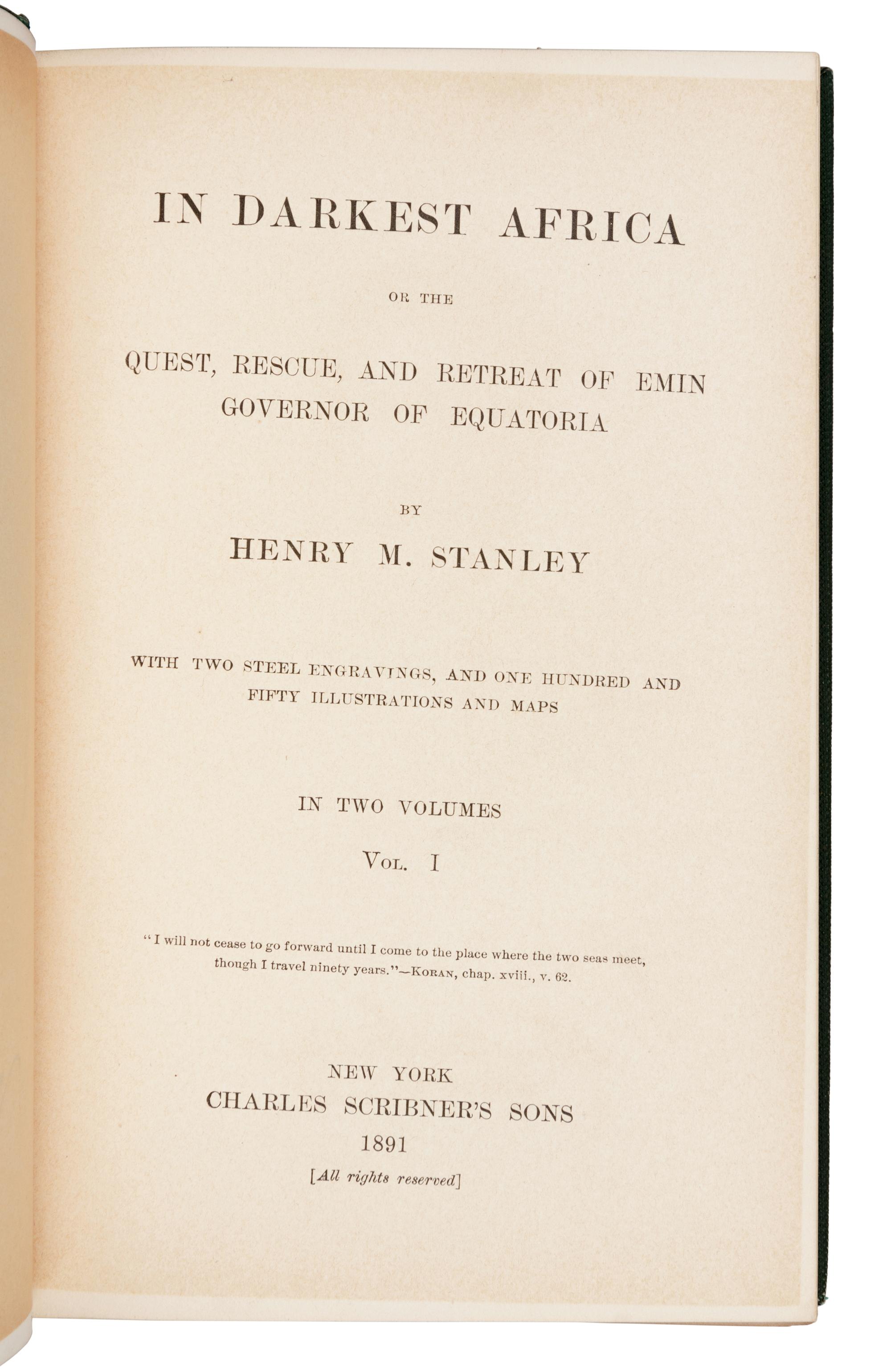 IN DARKEST AFRICA

OR THE

QUEST, RESCUE, AND RETREAT OF EMIN GOVERNOR OF EQUATORIA

BY

HENRY M. STANLEY

WITH TWO STEEL ENGRAVINGS, AND ONE HUNDRED AND FIFTY ILLUSTRATIONS AND MAPS

IN TWO VOLUMES

VOL. I

"I will not cease to go forward until I come to the place where the two seas meet, though I travel ninety years."—KORAN, chap. xviii., v. 62.

NEW YORK
CHARLES SCRIBNER'S SONS
1891
[All rights reserved]